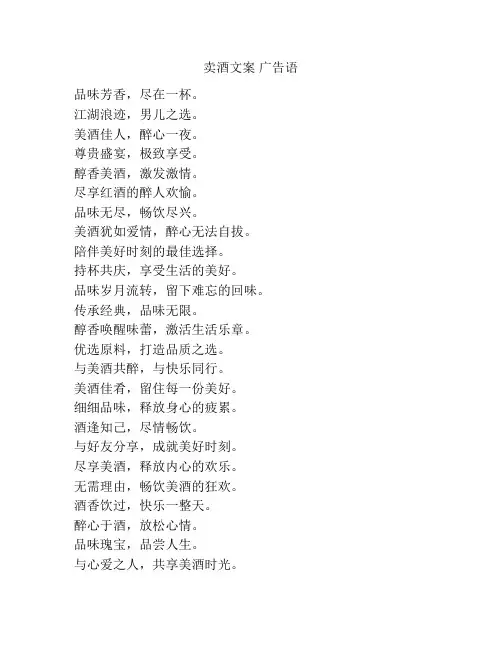 卖酒文案 广告语

品味芳香，尽在一杯。
江湖浪迹，男儿之选。
美酒佳人，醉心一夜。
尊贵盛宴，极致享受。
醇香美酒，激发激情。
尽享红酒的醉人欢愉。
品味无尽，畅饮尽兴。
美酒犹如爱情，醉心无法自拔。
陪伴美好时刻的最佳选择。
持杯共庆，享受生活的美好。
品味岁月流转，留下难忘的回味。
传承经典，品味无限。
醇香唤醒味蕾，激活生活乐章。
优选原料，打造品质之选。
与美酒共醉，与快乐同行。
美酒佳肴，留住每一份美好。
细细品味，释放身心的疲累。
酒逢知己，尽情畅饮。
与好友分享，成就美好时刻。
尽享美酒，释放内心的欢乐。
无需理由，畅饮美酒的狂欢。
酒香饮过，快乐一整天。
醉心于酒，放松心情。
品味瑰宝，品尝人生。
与心爱之人，共享美酒时光。